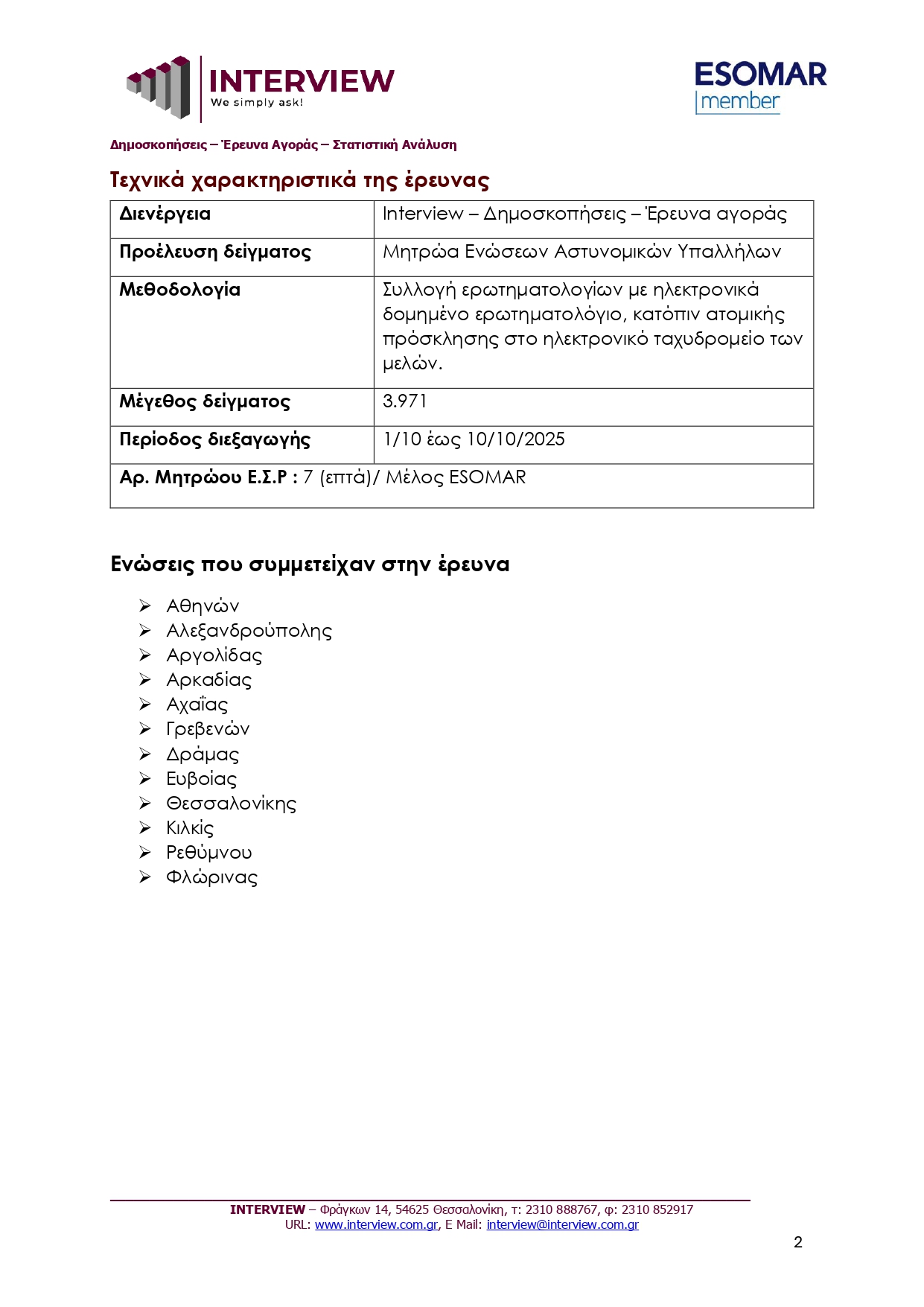 INTERVIEW
We simply ask!

ESOMAR
member

Δημοσκοπήσεις – Έρευνα Αγοράς – Στατιστική Ανάλυση

Τεχνικά χαρακτηριστικά της έρευνας

| Διενέργεια | Interview – Δημοσκοπήσεις – Έρευνα αγοράς |
|---|---|
| Προέλευση δείγματος | Μητρώα Ενώσεων Αστυνομικών Υπαλλήλων |
| Μεθοδολογία | Συλλογή ερωτηματολογίων με ηλεκτρονικά δομημένο ερωτηματολόγιο, κατόπιν ατομικής πρόσκλησης στο ηλεκτρονικό ταχυδρομείο των μελών. |
| Μέγεθος δείγματος | 3.971 |
| Περίοδος διεξαγωγής | 1/10 έως 10/10/2025 |
| Αρ. Μητρώου Ε.Σ.Ρ : 7 (επτά)/ Μέλος ESOMAR | |

Ενώσεις που συμμετείχαν στην έρευνα

➢ Αθηνών
➢ Αλεξανδρούπολης
➢ Αργολίδας
➢ Αρκαδίας
➢ Αχαΐας
➢ Γρεβενών
➢ Δράμας
➢ Ευβοίας
➢ Θεσσαλονίκης
➢ Κιλκίς
➢ Ρεθύμνου
➢ Φλώρινας

INTERVIEW – Φράγκων 14, 54625 Θεσσαλονίκη, τ: 2310 888767, φ: 2310 852917
URL: www.interview.com.gr, E Mail: interview@interview.com.gr

2